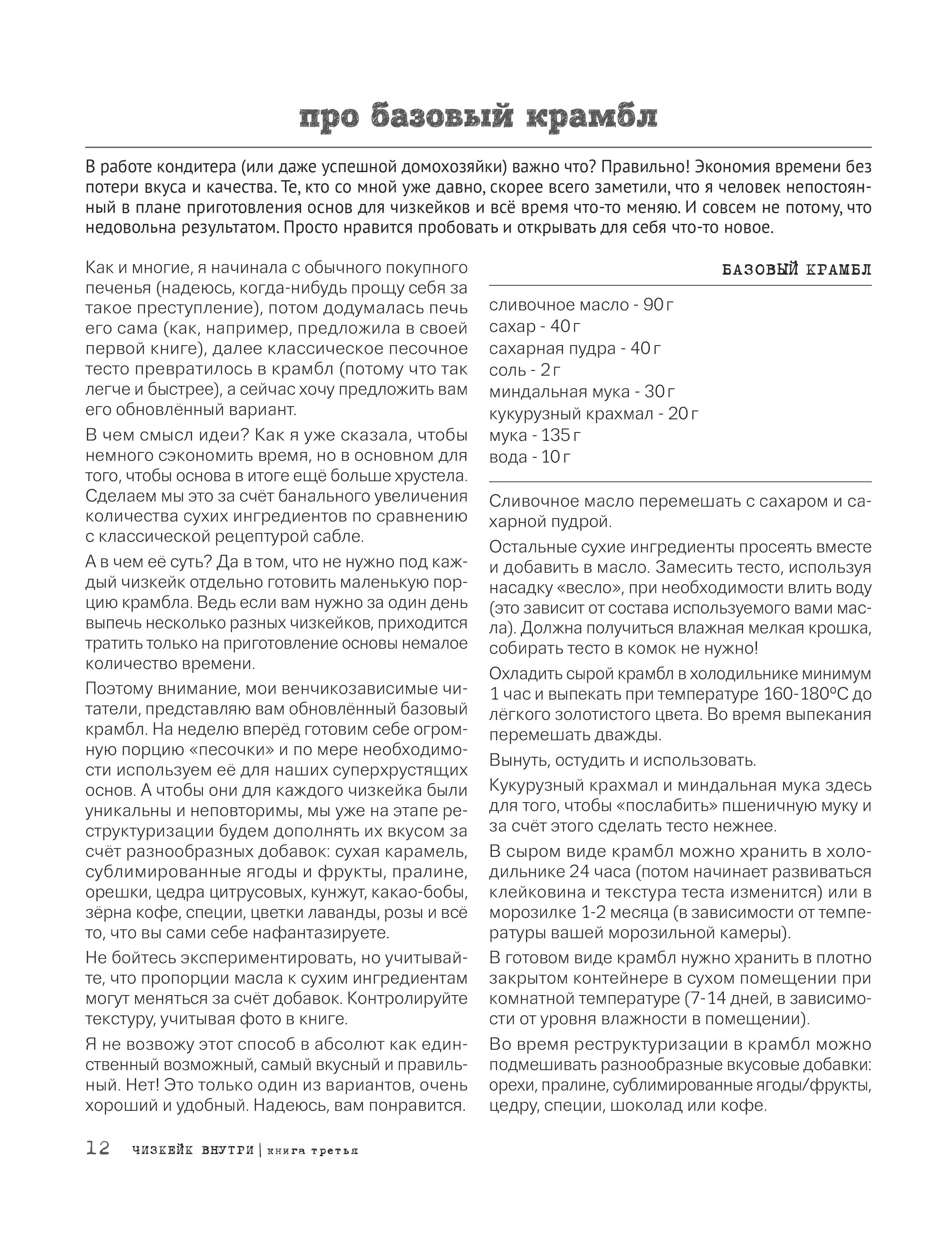 про базовый крамбл

В работе кондитера (или даже успешной домохозяйки) важно что? Правильно! Экономия времени без потери вкуса и качества. Те, кто со мной уже давно, скорее всего заметили, что я человек непостоянный в плане приготовления основ для чизкейков и всё время что-то меняю. И совсем не потому, что недовольна результатом. Просто нравится пробовать и открывать для себя что-то новое.

Как и многие, я начинала с обычного покупного печенья (надеюсь, когда-нибудь прощу себя за такое преступление), потом додумалась печь его сама (как, например, предложила в своей первой книге), далее классическое песочное тесто превратилось в крамбл (потому что так легче и быстрее), а сейчас хочу предложить вам его обновлённый вариант.

В чем смысл идеи? Как я уже сказала, чтобы немного сэкономить время, но в основном для того, чтобы основа в итоге ещё больше хрустела. Сделаем мы это за счёт банального увеличения количества сухих ингредиентов по сравнению с классической рецептурой сабле.

А в чем её суть? Да в том, что не нужно под каждый чизкейк отдельно готовить маленькую порцию крамбла. Ведь если вам нужно за один день выпечь несколько разных чизкейков, приходится тратить только на приготовление основы немалое количество времени.

Поэтому внимание, мои венчикозависимые читатели, представляю вам обновлённый базовый крамбл. На неделю вперёд готовим себе огромную порцию «песочки» и по мере необходимости используем её для наших суперхрустящих основ. А чтобы они для каждого чизкейка были уникальны и неповторимы, мы уже на этапе реструктуризации будем дополнять их вкусом за счёт разнообразных добавок: сухая карамель, сублимированные ягоды и фрукты, пралине, орешки, цедра цитрусовых, кунжут, какао-бобы, зёрна кофе, специи, цветки лаванды, розы и всё то, что вы сами себе нафантазируете.

Не бойтесь экспериментировать, но учитывайте, что пропорции масла к сухим ингредиентам могут меняться за счёт добавок. Контролируйте текстуру, учитывая фото в книге.

Я не возвожу этот способ в абсолют как единственный возможный, самый вкусный и правильный. Нет! Это только один из вариантов, очень хороший и удобный. Надеюсь, вам понравится.

БАЗОВЫЙ КРАМБЛ

сливочное масло - 90 г
сахар - 40 г
сахарная пудра - 40 г
соль - 2 г
миндальная мука - 30 г
кукурузный крахмал - 20 г
мука - 135 г
вода - 10 г

Сливочное масло перемешать с сахаром и сахарной пудрой.

Остальные сухие ингредиенты просеять вместе и добавить в масло. Замесить тесто, используя насадку «весло», при необходимости влить воду (это зависит от состава используемого вами масла). Должна получиться влажная мелкая крошка, собирать тесто в комок не нужно!

Охладить сырой крамбл в холодильнике минимум 1 час и выпекать при температуре 160-180ºС до лёгкого золотистого цвета. Во время выпекания перемешать дважды.

Вынуть, остудить и использовать.

Кукурузный крахмал и миндальная мука здесь для того, чтобы «послабить» пшеничную муку и за счёт этого сделать тесто нежнее.

В сыром виде крамбл можно хранить в холодильнике 24 часа (потом начинает развиваться клейковина и текстура теста изменится) или в морозилке 1-2 месяца (в зависимости от температуры вашей морозильной камеры).

В готовом виде крамбл нужно хранить в плотно закрытом контейнере в сухом помещении при комнатной температуре (7-14 дней, в зависимости от уровня влажности в помещении).

Во время реструктуризации в крамбл можно подмешивать разнообразные вкусовые добавки: орехи, пралине, сублимированные ягоды/фрукты, цедру, специи, шоколад или кофе.

12 ЧИЗКЕЙК ВНУТРИ | книга третья